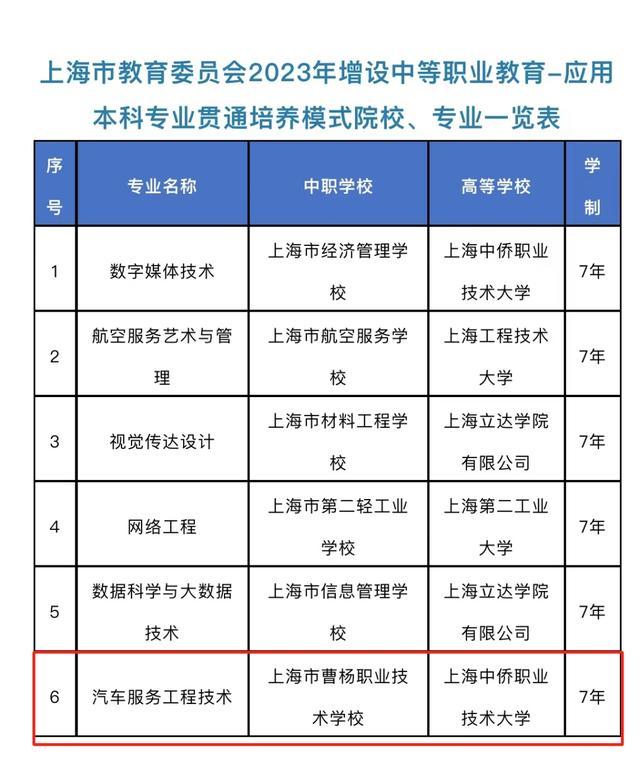 上海市教育委员会2023年增设中等职业教育-应用本科专业贯通培养模式院校、专业一览表

| 序号 | 专业名称 | 中职学校 | 高等学校 | 学制 |
|---|---|---|---|---|
| 1 | 数字媒体技术 | 上海市经济管理学校 | 上海中侨职业技术大学 | 7年 |
| 2 | 航空服务艺术与管理 | 上海市航空服务学校 | 上海工程技术大学 | 7年 |
| 3 | 视觉传达设计 | 上海市材料工程学校 | 上海立达学院有限公司 | 7年 |
| 4 | 网络工程 | 上海市第二轻工业学校 | 上海第二工业大学 | 7年 |
| 5 | 数据科学与大数据技术 | 上海市信息管理学校 | 上海立达学院有限公司 | 7年 |
| 6 | 汽车服务工程技术 | 上海市曹杨职业技术学校 | 上海中侨职业技术大学 | 7年 |